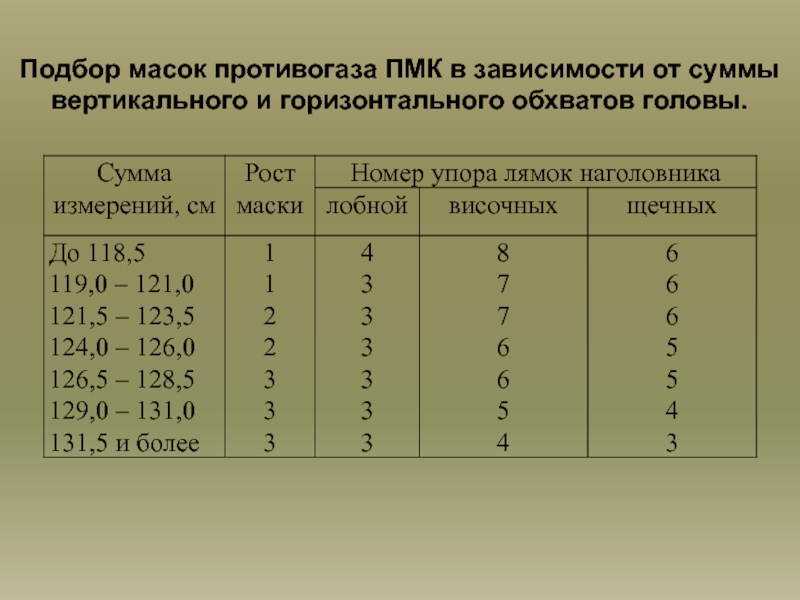 Подбор масок противогаза ПМК в зависимости от суммы вертикального и горизонтального обхватов головы.

| Сумма измерений, см | Рост маски | Номер упора лямок наголовника | | |
|---|---|---|---|---|
| | | лобной | височных | щечных |
| До 118,5 | 1 | 4 | 8 | 6 |
| 119,0 – 121,0 | 1 | 3 | 7 | 6 |
| 121,5 – 123,5 | 2 | 3 | 7 | 6 |
| 124,0 – 126,0 | 2 | 3 | 6 | 5 |
| 126,5 – 128,5 | 3 | 3 | 6 | 5 |
| 129,0 – 131,0 | 3 | 3 | 5 | 4 |
| 131,5 и более | 3 | 3 | 4 | 3 |